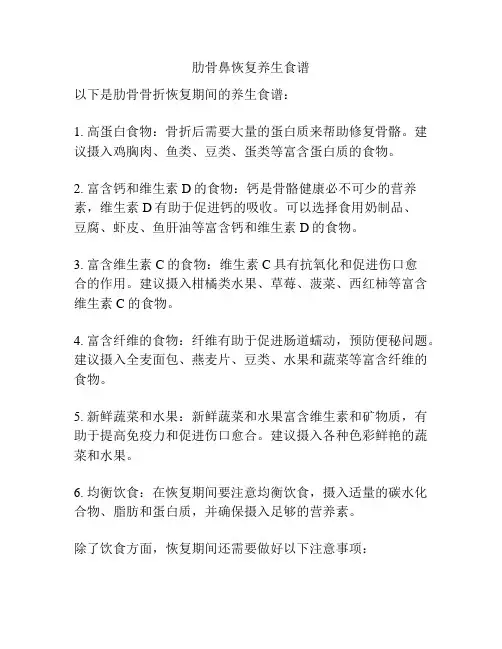 肋骨鼻恢复养生食谱

以下是肋骨骨折恢复期间的养生食谱：

1. 高蛋白食物：骨折后需要大量的蛋白质来帮助修复骨骼。建议摄入鸡胸肉、鱼类、豆类、蛋类等富含蛋白质的食物。

2. 富含钙和维生素 D 的食物：钙是骨骼健康必不可少的营养素，维生素 D 有助于促进钙的吸收。可以选择食用奶制品、豆腐、虾皮、鱼肝油等富含钙和维生素 D 的食物。

3. 富含维生素 C 的食物：维生素 C 具有抗氧化和促进伤口愈合的作用。建议摄入柑橘类水果、草莓、菠菜、西红柿等富含维生素 C 的食物。

4. 富含纤维的食物：纤维有助于促进肠道蠕动，预防便秘问题。建议摄入全麦面包、燕麦片、豆类、水果和蔬菜等富含纤维的食物。

5. 新鲜蔬菜和水果：新鲜蔬菜和水果富含维生素和矿物质，有助于提高免疫力和促进伤口愈合。建议摄入各种色彩鲜艳的蔬菜和水果。

6. 均衡饮食：在恢复期间要注意均衡饮食，摄入适量的碳水化合物、脂肪和蛋白质，并确保摄入足够的营养素。

除了饮食方面，恢复期间还需要做好以下注意事项：